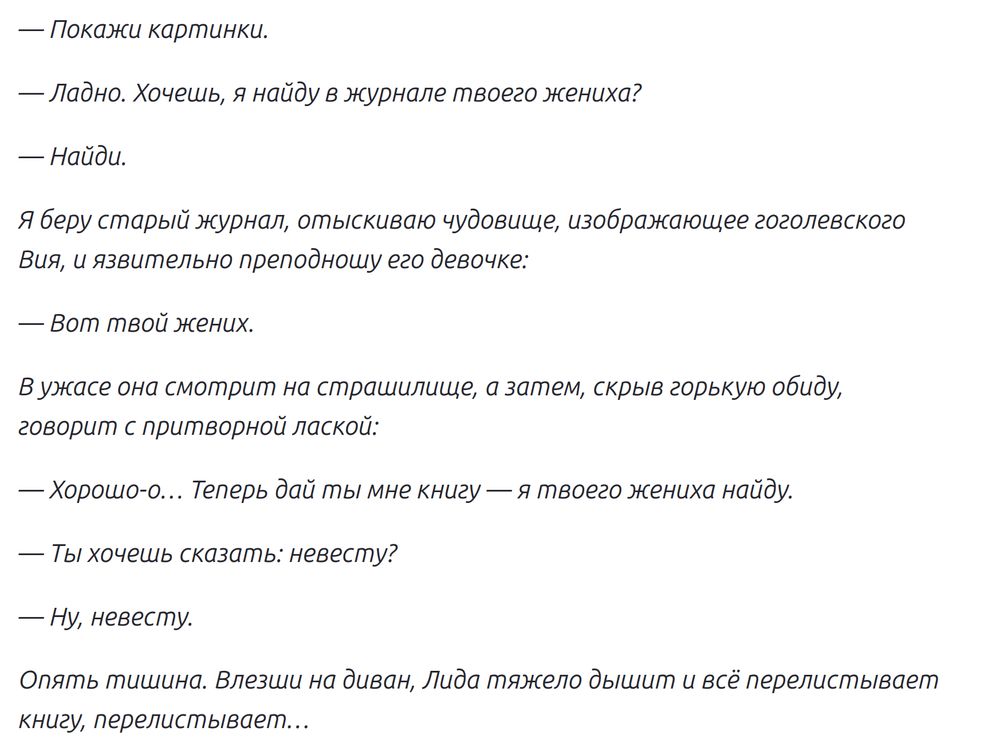 — Покажи картинки.

— Ладно. Хочешь, я найду в журнале твоего жениха?

— Найди.

Я беру старый журнал, отыскиваю чудовище, изображающее гоголевского Вия, и язвительно преподношу его девочке:

— Вот твой жених.

В ужасе она смотрит на страшилище, а затем, скрыв горькую обиду, говорит с притворной лаской:

— Хорошо-о… Теперь дай ты мне книгу — я твоего жениха найду.

— Ты хочешь сказать: невесту?

— Ну, невесту.

Опять тишина. Влезши на диван, Лида тяжело дышит и всё перелистывает книгу, перелистывает…